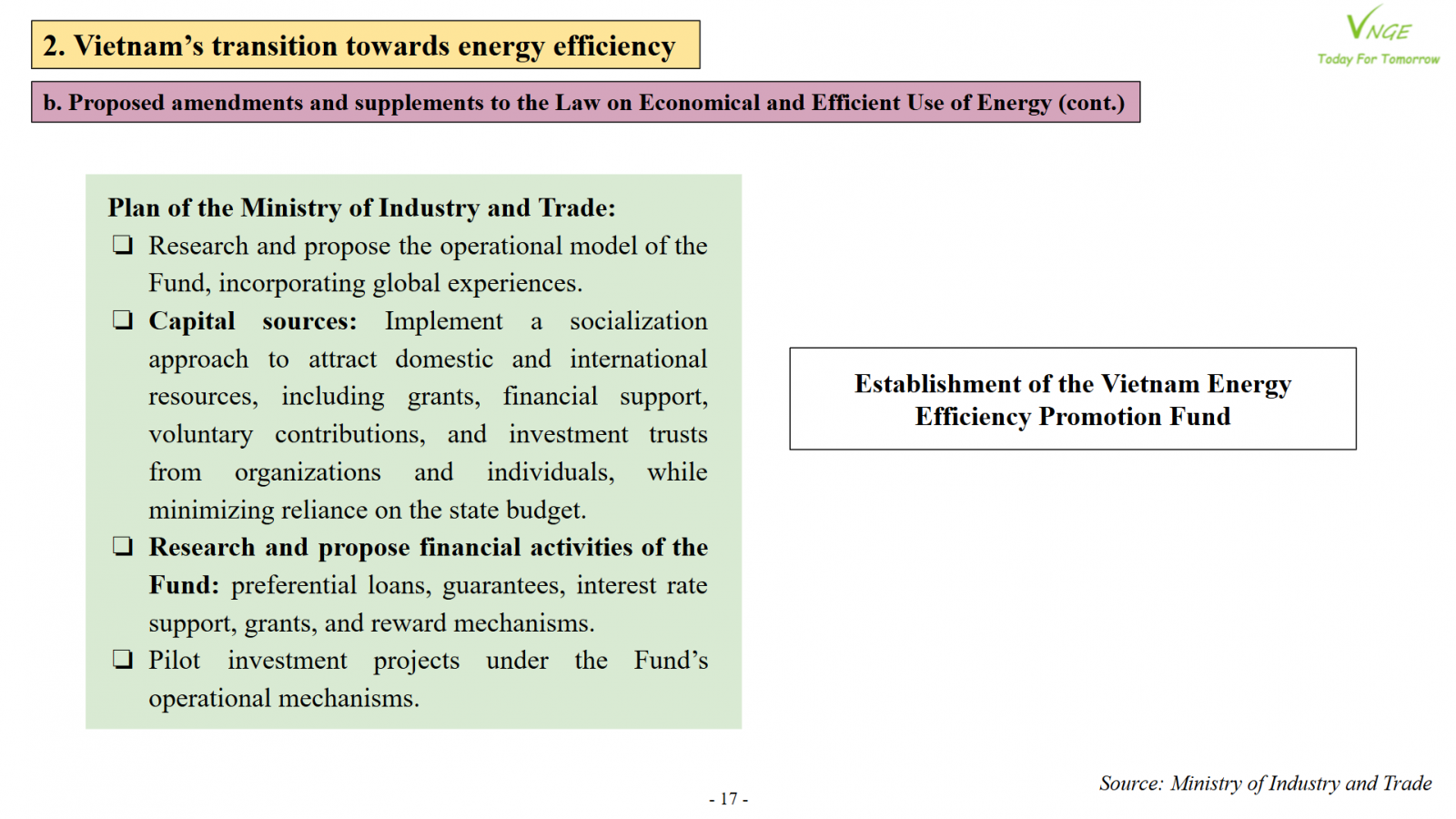 2. Vietnam's transition towards energy efficiency

VNGE
Today For Tomorrow

b. Proposed amendments and supplements to the Law on Economical and Efficient Use of Energy (cont.)

Plan of the Ministry of Industry and Trade:

❑ Research and propose the operational model of the Fund, incorporating global experiences.

❑ Capital sources: Implement a socialization approach to attract domestic and international resources, including grants, financial support, voluntary contributions, and investment trusts from organizations and individuals, while minimizing reliance on the state budget.

❑ Research and propose financial activities of the Fund: preferential loans, guarantees, interest rate support, grants, and reward mechanisms.

❑ Pilot investment projects under the Fund's operational mechanisms.

Establishment of the Vietnam Energy Efficiency Promotion Fund

Source: Ministry of Industry and Trade

- 17 -